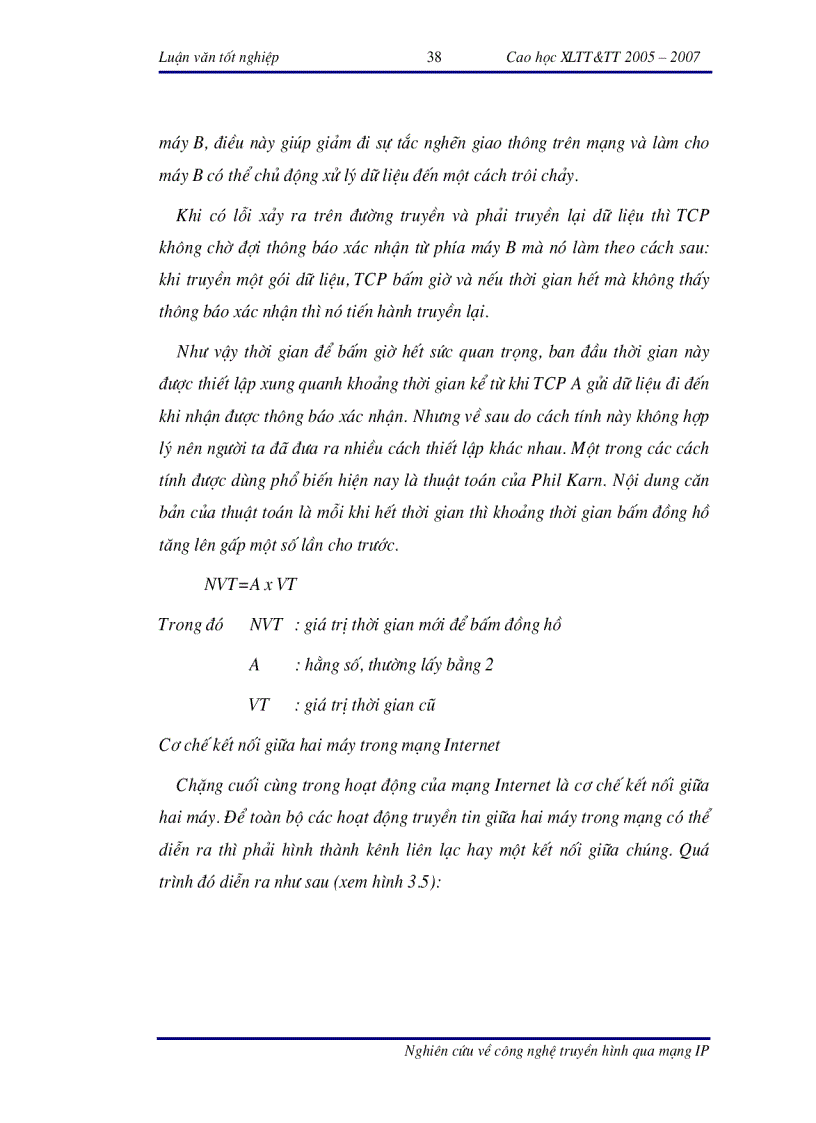 Luận văn tốt nghiệp 38 Cao học XLTT&TT 2005 – 2007

máy B, điều này giúp giảm đi sự tắc nghẽn giao thông trên mạng và làm cho máy B có thể chủ động xử lý dữ liệu đến một cách trôi chảy.

Khi có lỗi xảy ra trên đường truyền và phải truyền lại dữ liệu thì TCP không chờ đợi thông báo xác nhận từ phía máy B mà nó làm theo cách sau: khi truyền một gói dữ liệu, TCP bấm giờ và nếu thời gian hết mà không thấy thông báo xác nhận thì nó tiến hành truyền lại.

Như vậy thời gian để bấm giờ hết sức quan trọng, ban đầu thời gian này được thiết lập xung quanh khoảng thời gian kể từ khi TCP A gửi dữ liệu đi đến khi nhận được thông báo xác nhận. Nhưng về sau do cách tính này không hợp lý nên người ta đã đưa ra nhiều cách thiết lập khác nhau. Một trong các cách tính được dùng phổ biến hiện nay là thuật toán của Phil Karn. Nội dung căn bản của thuật toán là mỗi khi hết thời gian thì khoảng thời gian bấm đồng hồ tăng lên gấp một số lần cho trước.

NVT=A x VT

Trong đó NVT : giá trị thời gian mới để bấm đồng hồ

A : hằng số, thường lấy bằng 2

VT : giá trị thời gian cũ

Cơ chế kết nối giữa hai máy trong mạng Internet

Chặng cuối cùng trong hoạt động của mạng Internet là cơ chế kết nối giữa hai máy. Để toàn bộ các hoạt động truyền tin giữa hai máy trong mạng có thể diễn ra thì phải hình thành kênh liên lạc hay một kết nối giữa chúng. Quá trình đó diễn ra như sau (xem hình 3.5):

Nghiên cứu về công nghệ truyền hình qua mạng IP